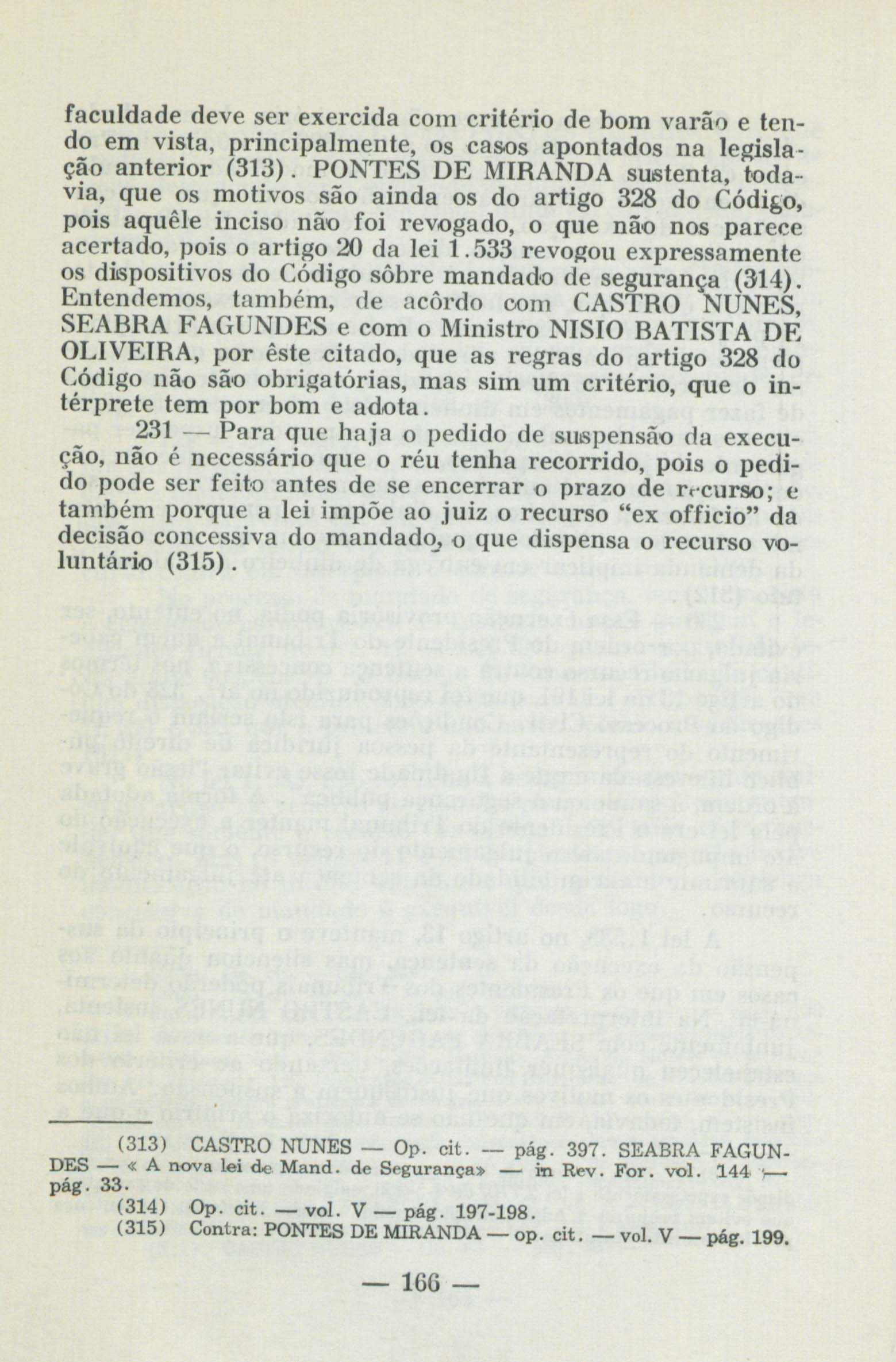 faculdade deve ser exercida com critério de bom varão e tendo em vista, principalmente, os casos apontados na legislação anterior (313). PONTES DE MIRANDA sustenta, todavia, que os motivos são ainda os do artigo 328 do Código, pois aquêle inciso não foi revogado, o que não nos parece acertado, pois o artigo 20 da lei 1.533 revogou expressamente os dispositivos do Código sôbre mandado de segurança (314). Entendemos, também, de acôrdo com CASTRO NUNES, SEABRA FAGUNDES e com o Ministro NISIO BATISTA DE OLIVEIRA, por êste citado, que as regras do artigo 328 do Código não são obrigatórias, mas sim um critério, que o intérprete tem por bom e adota.

231 — Para que haja o pedido de suspensão da execução, não é necessário que o réu tenha recorrido, pois o pedido pode ser feito antes de se encerrar o prazo de recurso; e também porque a lei impõe ao juiz o recurso "ex officio" da decisão concessiva do mandado, o que dispensa o recurso voluntário (315).

(313) CASTRO NUNES — Op. cit. — pág. 397. SEABRA FAGUNDES — « A nova lei de Mand. de Segurança» — in Rev. For. vol. 144 — pág. 33.
(314) Op. cit. — vol. V — pág. 197-198.
(315) Contra: PONTES DE MIRANDA — op. cit. — vol. V — pág. 199.

— 166 —